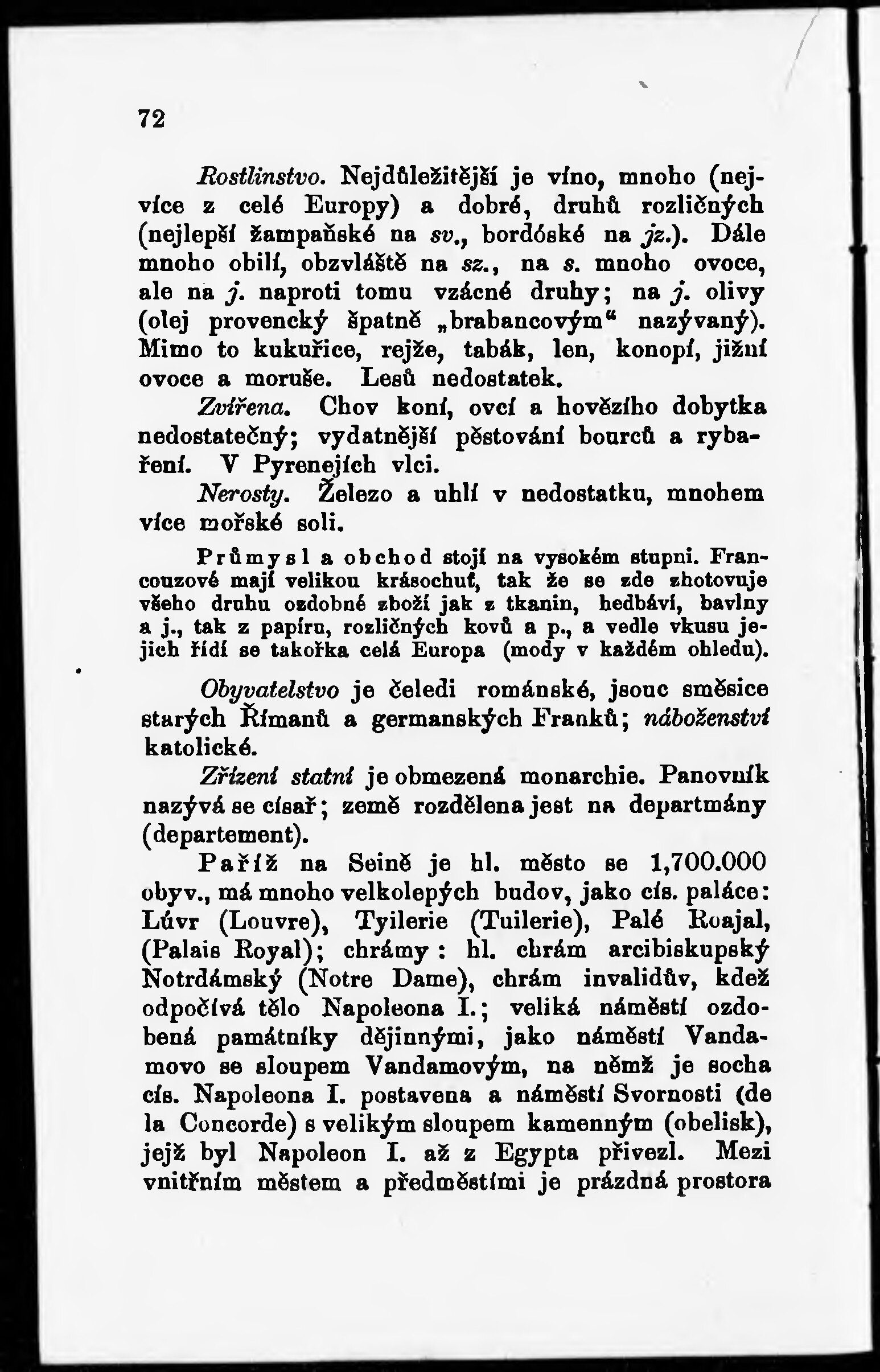 72

Rostlinstvo. Nejdůležitější je víno, mnoho (nejvíce z celé Europy) a dobré, druhů rozličných (nejlepší žampaňské na sv., bordóské na jz.). Dále mnoho obilí, obzvláště na sz., na s. mnoho ovoce, ale na j. naproti tomu vzácné druhy; na j. olivy (olej provencký špatně „brabancovým“ nazývaný). Mimo to kukuřice, rejže, tabák, len, konopí, jižní ovoce a moruše. Lesů nedostatek.

Zvířena. Chov koní, ovcí a hovězího dobytka nedostatečný; vydatnější pěstování bourců a rybaření. V Pyrenejích vlci.

Nerosty. Železo a uhlí v nedostatku, mnohem více mořské soli.

Průmysl a obchod stojí na vysokém stupni. Francouzové mají velikou krásochuť, tak že se zde zhotovuje všeho druhu ozdobné zboží jak z tkanin, hedbáví, bavlny a j., tak z papíru, rozličných kovů a p., a vedle vkusu jejich řídí se takořka celá Europa (mody v každém ohledu).

Obyvatelstvo je čeledi románské, jsouc směsice starých Římanů a germanských Franků; náboženství katolické.

Zřízení statní je obmezená monarchie. Panovník nazývá se císař; země rozdělena jest na departmány (departement).

Paříž na Seině je hl. město se 1,700.000 obyv., má mnoho velkolepých budov, jako cís. paláce: Lúvr (Louvre), Tyilerie (Tuilerie), Palé Roajal, (Palais Royal); chrámy: hl. chrám arcibiskupský Notrdámský (Notre Dame), chrám invalidův, kdež odpočívá tělo Napoleona I.; veliká náměstí ozdobená památníky dějinnými, jako náměstí Vandamovo se sloupem Vandamovým, na němž je socha cís. Napoleona I. postavena a náměstí Svornosti (de la Concorde) s velikým sloupem kamenným (obelisk), jejž byl Napoleon I. až z Egypta přivezl. Mezi vnitřním městem a předměstími je prázdná prostora